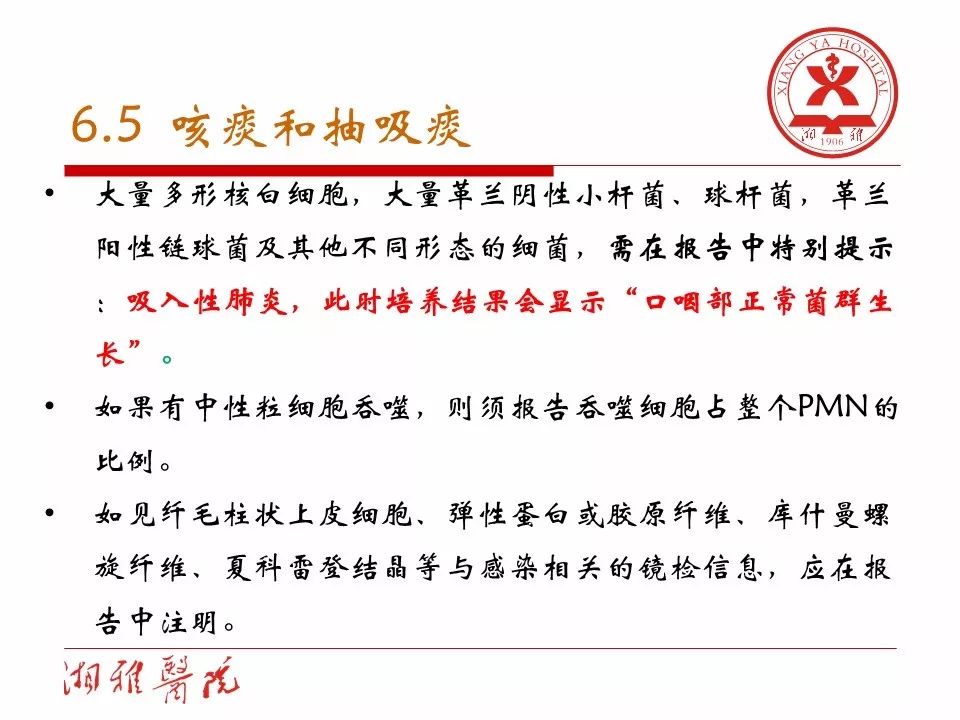 XIANG YA HOSPITAL
湘雅
1906

6.5 咳痰和抽吸痰

• 大量多形核白细胞，大量革兰阴性小杆菌、球杆菌，革兰阳性链球菌及其他不同形态的细菌，需在报告中特别提示：吸入性肺炎，此时培养结果会显示“口咽部正常菌群生长”。

• 如果有中性粒细胞吞噬，则须报告吞噬细胞占整个PMN的比例。

• 如见纤毛柱状上皮细胞、弹性蛋白或胶原纤维、库什曼螺旋纤维、夏科雷登结晶等与感染相关的镜检信息，应在报告中注明。

湘雅醫院